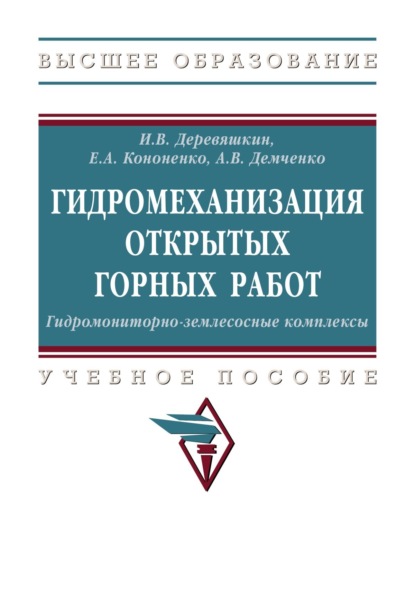 ВЫСШЕЕ ОБРАЗОВАНИЕ

И.В. Деревяшкин,
Е.А. Кононенко, А.В. Демченко

ГИДРОМЕХАНИЗАЦИЯ ОТКРЫТЫХ ГОРНЫХ РАБОТ

Гидромониторно-землесосные комплексы

УЧЕБНОЕ ПОСОБИЕ